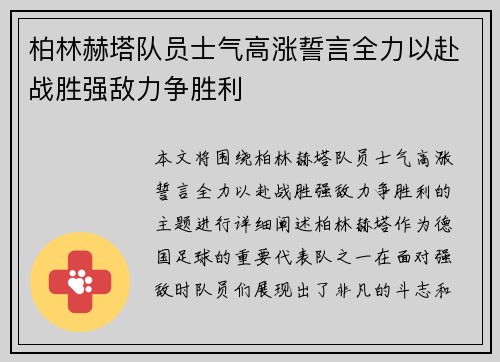 柏林赫塔队员士气高涨誓言全力以赴战胜强敌力争胜利

本文将围绕柏林赫塔队员士气高涨誓言全力以赴战胜强敌力争胜利的主题进行详细阐述柏林赫塔作为德国足球的重要代表队之一在面对强敌时队员们展现出了非凡的斗志和